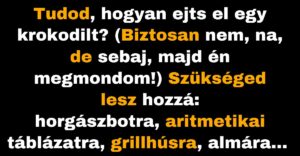 Tudod, hogyan ejts el egy krokodilt? (Biztosan nem, na, de sebaj, majd én megmondom!) Szükséged lesz hozzá: horgászbotra, aritmetikai táblázatra, grillhúsra, almára...